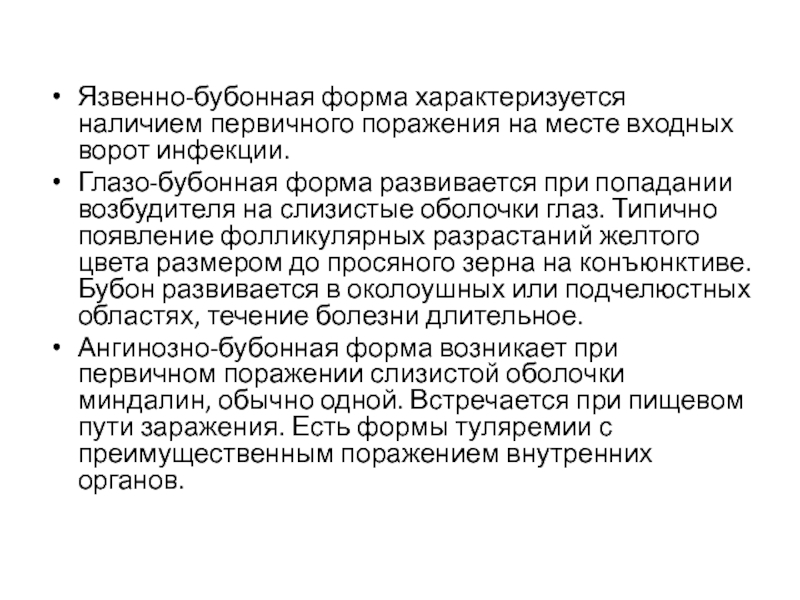 • Язвенно-бубонная форма характеризуется наличием первичного поражения на месте входных ворот инфекции.

• Глазо-бубонная форма развивается при попадании возбудителя на слизистые оболочки глаз. Типично появление фолликулярных разрастаний желтого цвета размером до просяного зерна на конъюнктиве. Бубон развивается в околоушных или подчелюстных областях, течение болезни длительное.

• Ангинозно-бубонная форма возникает при первичном поражении слизистой оболочки миндалин, обычно одной. Встречается при пищевом пути заражения. Есть формы туляремии с преимущественным поражением внутренних органов.